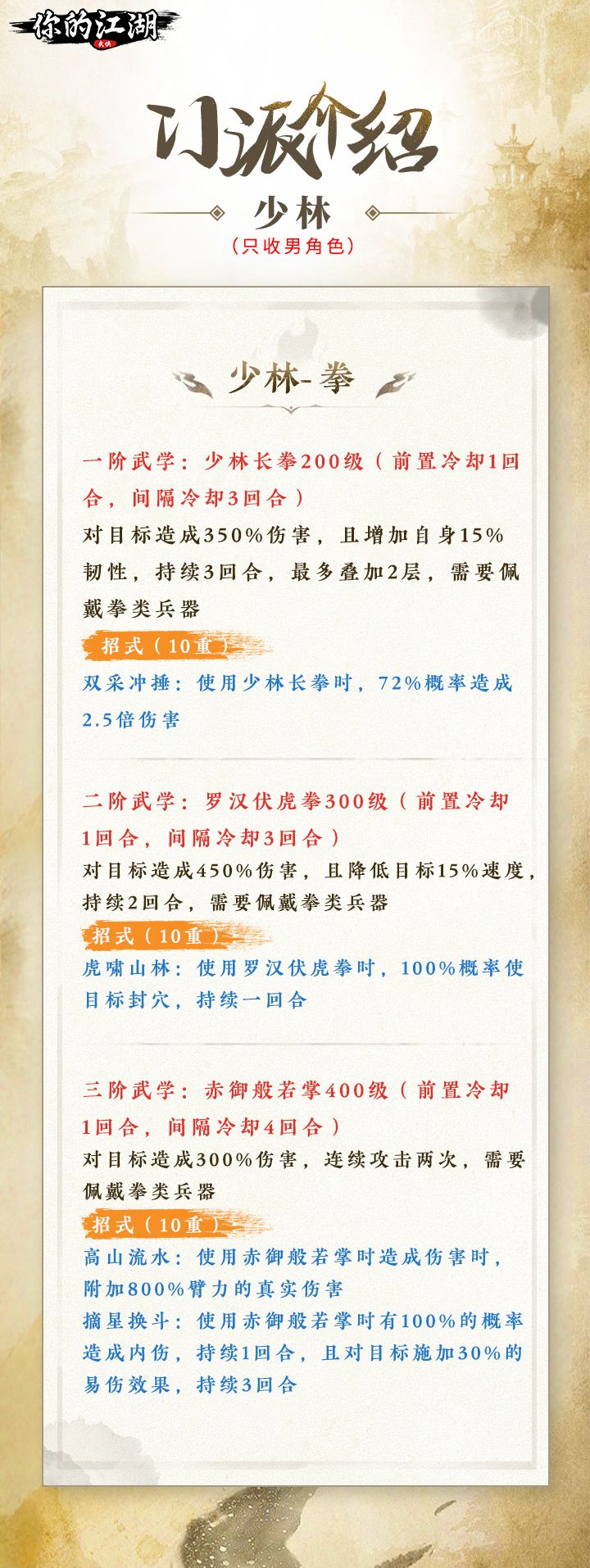 你的江湖

武侠

门派介绍

少林

（只收男角色）

少林-拳

一阶武学：少林长拳200级（前置冷却1回合，间隔冷却3回合）

对目标造成350%伤害，且增加自身15%韧性，持续3回合，最多叠加2层，需要佩戴拳类兵器

招式（10重）

双采冲捶：使用少林长拳时，72%概率造成2.5倍伤害

二阶武学：罗汉伏虎拳300级（前置冷却1回合，间隔冷却3回合）

对目标造成450%伤害，且降低目标15%速度，持续2回合，需要佩戴拳类兵器

招式（10重）

虎啸山林：使用罗汉伏虎拳时，100%概率使目标封穴，持续一回合

三阶武学：赤御般若掌400级（前置冷却1回合，间隔冷却4回合）

对目标造成300%伤害，连续攻击两次，需要佩戴拳类兵器

招式（10重）

高山流水：使用赤御般若掌时造成伤害时，附加800%臂力的真实伤害

摘星换斗：使用赤御般若掌时有100%的概率造成内伤，持续1回合，且对目标施加30%的易伤效果，持续3回合